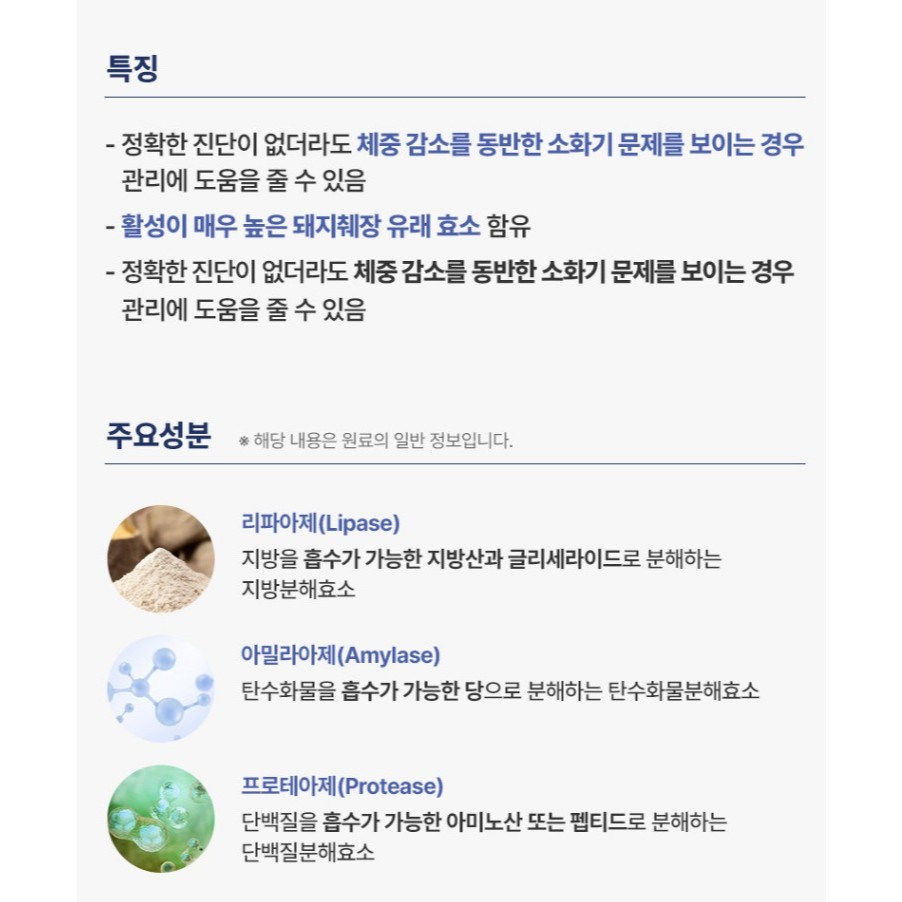 특징

- 정확한 진단이 없더라도 체중 감소를 동반한 소화기 문제를 보이는 경우 관리에 도움을 줄 수 있음

- 활성이 매우 높은 돼지췌장 유래 효소 함유

- 정확한 진단이 없더라도 체중 감소를 동반한 소화기 문제를 보이는 경우 관리에 도움을 줄 수 있음

주요성분 ※ 해당 내용은 원료의 일반 정보입니다.

리파아제(Lipase)
지방을 흡수가 가능한 지방산과 글리세라이드로 분해하는 지방분해효소

아밀라아제(Amylase)
탄수화물을 흡수가 가능한 당으로 분해하는 탄수화물분해효소

프로테아제(Protease)
단백질을 흡수가 가능한 아미노산 또는 펩티드로 분해하는 단백질분해효소